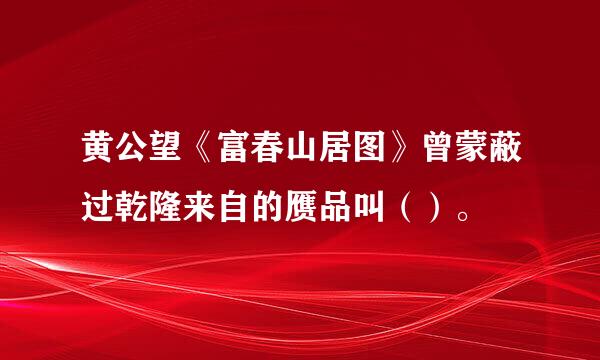 黄公望《富春山居图》曾蒙蔽过乾隆来自的赝品叫（ ）。